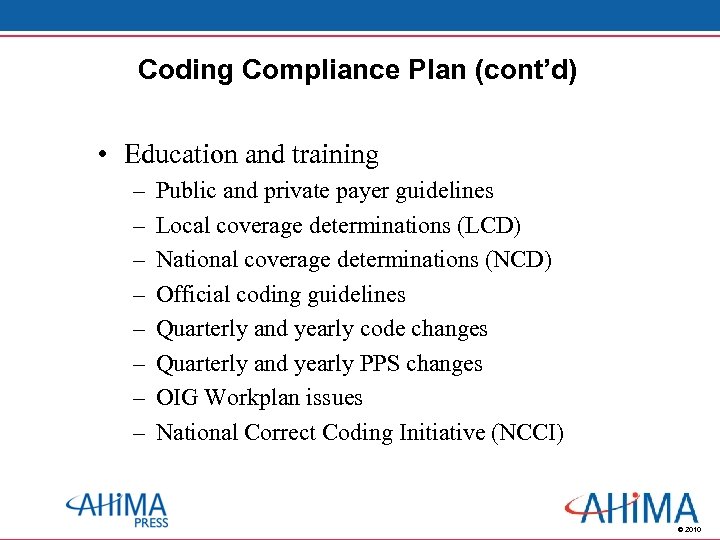 Coding Compliance Plan (cont'd)

• Education and training
– Public and private payer guidelines
– Local coverage determinations (LCD)
– National coverage determinations (NCD)
– Official coding guidelines
– Quarterly and yearly code changes
– Quarterly and yearly PPS changes
– OIG Workplan issues
– National Correct Coding Initiative (NCCI)

AHIMA PRESS

AHIMA

© 2010